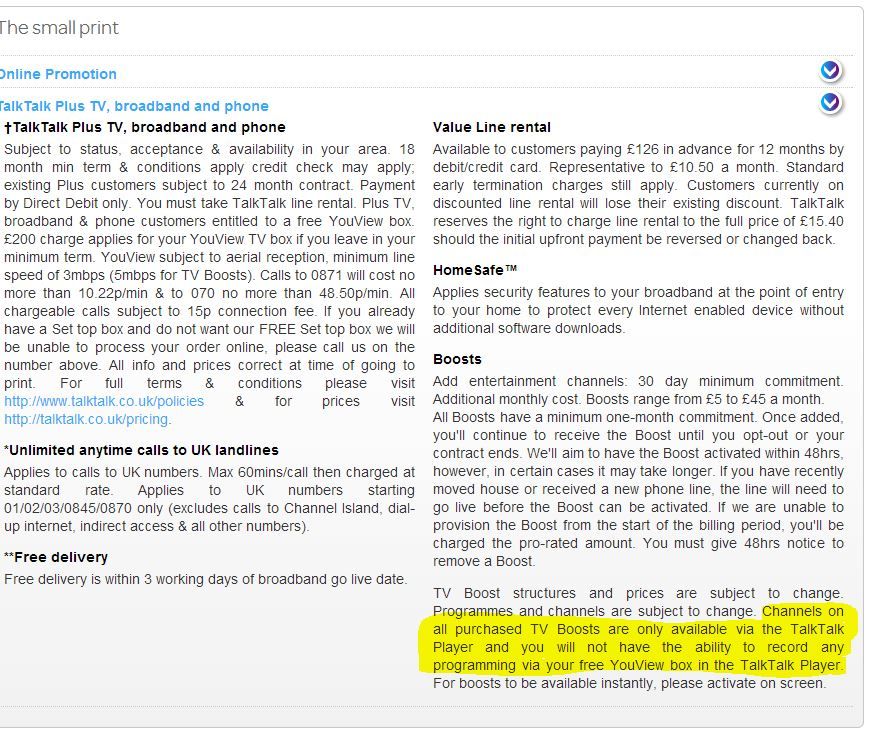 The small print

Online Promotion

TalkTalk Plus TV, broadband and phone

†TalkTalk Plus TV, broadband and phone

Subject to status, acceptance & availability in your area. 18 month min term & conditions apply credit check may apply; existing Plus customers subject to 24 month contract. Payment by Direct Debit only. You must take TalkTalk line rental. Plus TV, broadband & phone customers entitled to a free YouView box. £200 charge applies for your YouView TV box if you leave in your minimum term. YouView subject to aerial reception, minimum line speed of 3mbps (5mbps for TV Boosts). Calls to 0871 will cost no more than 10.22p/min & to 070 no more than 48.50p/min. All chargeable calls subject to 15p connection fee. If you already have a Set top box and do not want our FREE Set top box we will be unable to process your order online, please call us on the number above. All info and prices correct at time of going to print. For full terms & conditions please visit http://www.talktalk.co.uk/policies & for prices visit http://talktalk.co.uk/pricing.

*Unlimited anytime calls to UK landlines

Applies to calls to UK numbers. Max 60mins/call then charged at standard rate. Applies to UK numbers starting 01/02/03/0845/0870 only (excludes calls to Channel Island, dial-up internet, indirect access & all other numbers).

**Free delivery

Free delivery is within 3 working days of broadband go live date.

Value Line rental

Available to customers paying £126 in advance for 12 months by debit/credit card. Representative to £10.50 a month. Standard early termination charges still apply. Customers currently on discounted line rental will lose their existing discount. TalkTalk reserves the right to charge line rental to the full price of £15.40 should the initial upfront payment be reversed or changed back.

HomeSafe™

Applies security features to your broadband at the point of entry to your home to protect every Internet enabled device without additional software downloads.

Boosts

Add entertainment channels: 30 day minimum commitment. Additional monthly cost. Boosts range from £5 to £45 a month. All Boosts have a minimum one-month commitment. Once added, you'll continue to receive the Boost until you opt-out or your contract ends. We'll aim to have the Boost activated within 48hrs, however, in certain cases it may take longer. If you have recently moved house or received a new phone line, the line will need to go live before the Boost can be activated. If we are unable to provision the Boost from the start of the billing period, you'll be charged the pro-rated amount. You must give 48hrs notice to remove a Boost.

TV Boost structures and prices are subject to change. Programmes and channels are subject to change. Channels on all purchased TV Boosts are only available via the TalkTalk Player and you will not have the ability to record any programming via your free YouView box in the TalkTalk Player. For boosts to be available instantly, please activate on screen.